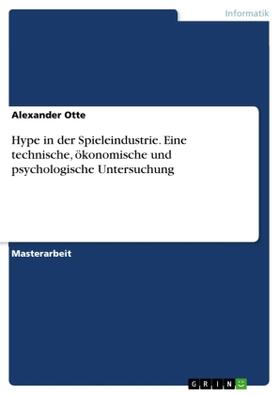 Informatik

Alexander Otte

Hype in der Spieleindustrie. Eine technische, ökonomische und psychologische Untersuchung

Masterarbeit

GRIN